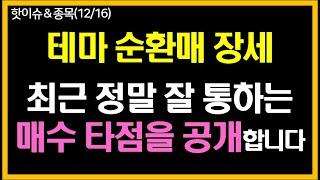 핫이슈 & 종목(12/16)

테마 순환매 장세

최근 정말 잘 통하는

매수 타점을 공개합니다